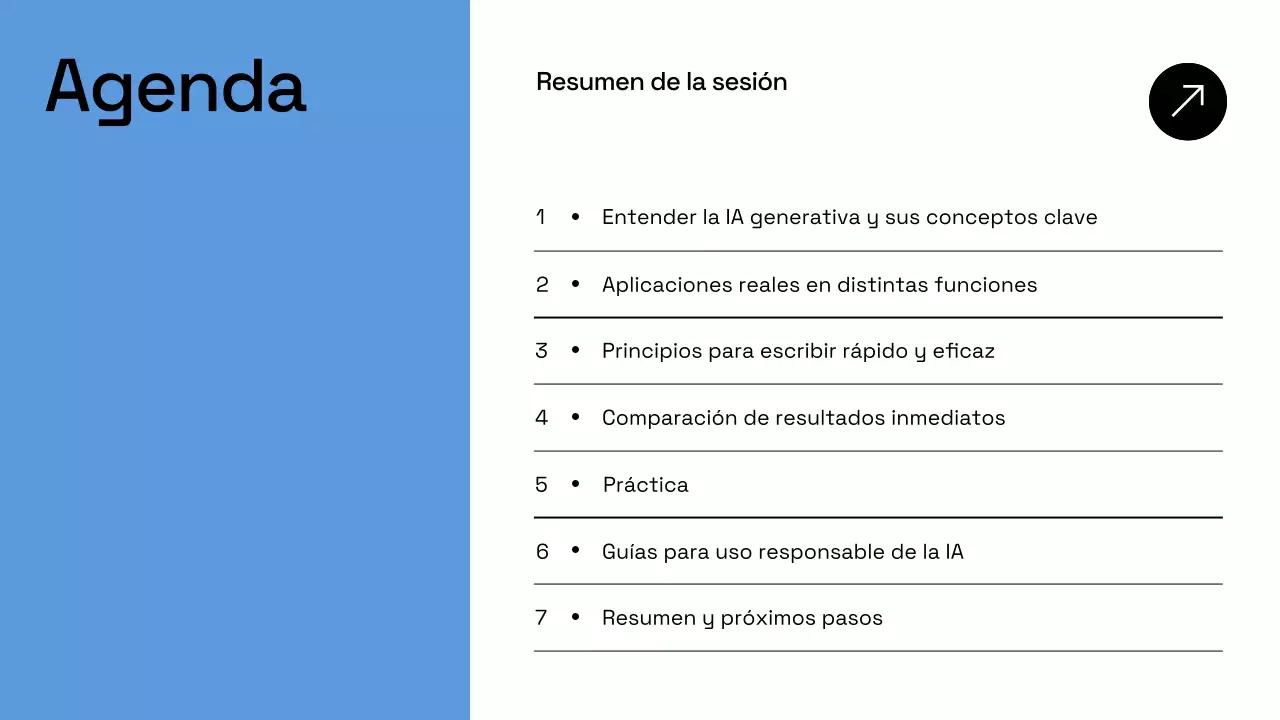 Agenda

Resumen de la sesión

1 • Entender la IA generativa y sus conceptos clave

2 • Aplicaciones reales en distintas funciones

3 • Principios para escribir rápido y eficaz

4 • Comparación de resultados inmediatos

5 • Práctica

6 • Guías para uso responsable de la IA

7 • Resumen y próximos pasos